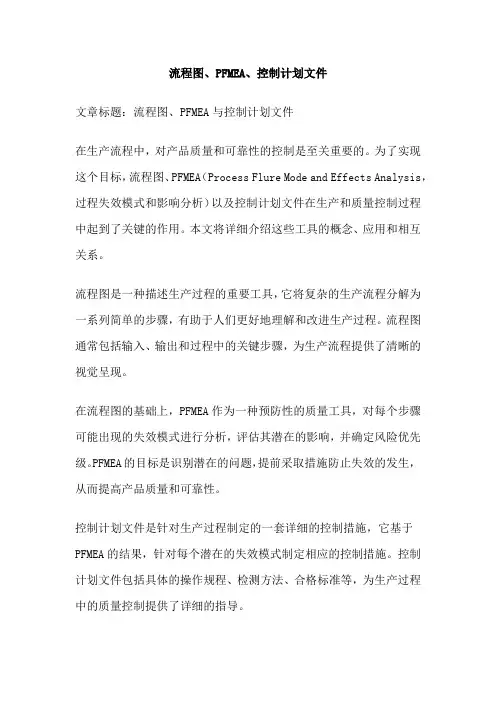 流程图、PFMEA、控制计划文件

文章标题：流程图、PFMEA与控制计划文件

在生产流程中，对产品质量和可靠性的控制是至关重要的。为了实现这个目标，流程图、PFMEA（Process Flure Mode and Effects Analysis，过程失效模式和影响分析）以及控制计划文件在生产和质量控制过程中起到了关键的作用。本文将详细介绍这些工具的概念、应用和相互关系。

流程图是一种描述生产过程的重要工具，它将复杂的生产流程分解为一系列简单的步骤，有助于人们更好地理解和改进生产过程。流程图通常包括输入、输出和过程中的关键步骤，为生产流程提供了清晰的视觉呈现。

在流程图的基础上，PFMEA作为一种预防性的质量工具，对每个步骤可能出现的失效模式进行分析，评估其潜在的影响，并确定风险优先级。PFMEA的目标是识别潜在的问题，提前采取措施防止失效的发生，从而提高产品质量和可靠性。

控制计划文件是针对生产过程制定的一套详细的控制措施，它基于PFMEA的结果，针对每个潜在的失效模式制定相应的控制措施。控制计划文件包括具体的操作规程、检测方法、合格标准等，为生产过程中的质量控制提供了详细的指导。